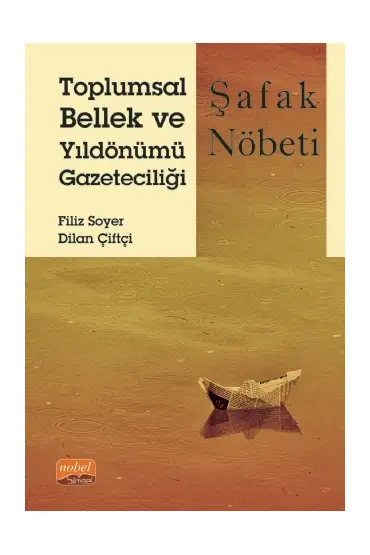 Toplumsal Bellek ve Yıldönümü Gazeteciliği

Şafak Nöbeti

Filiz Soyer
Dilan Çiftçi

nobel
bilimsel